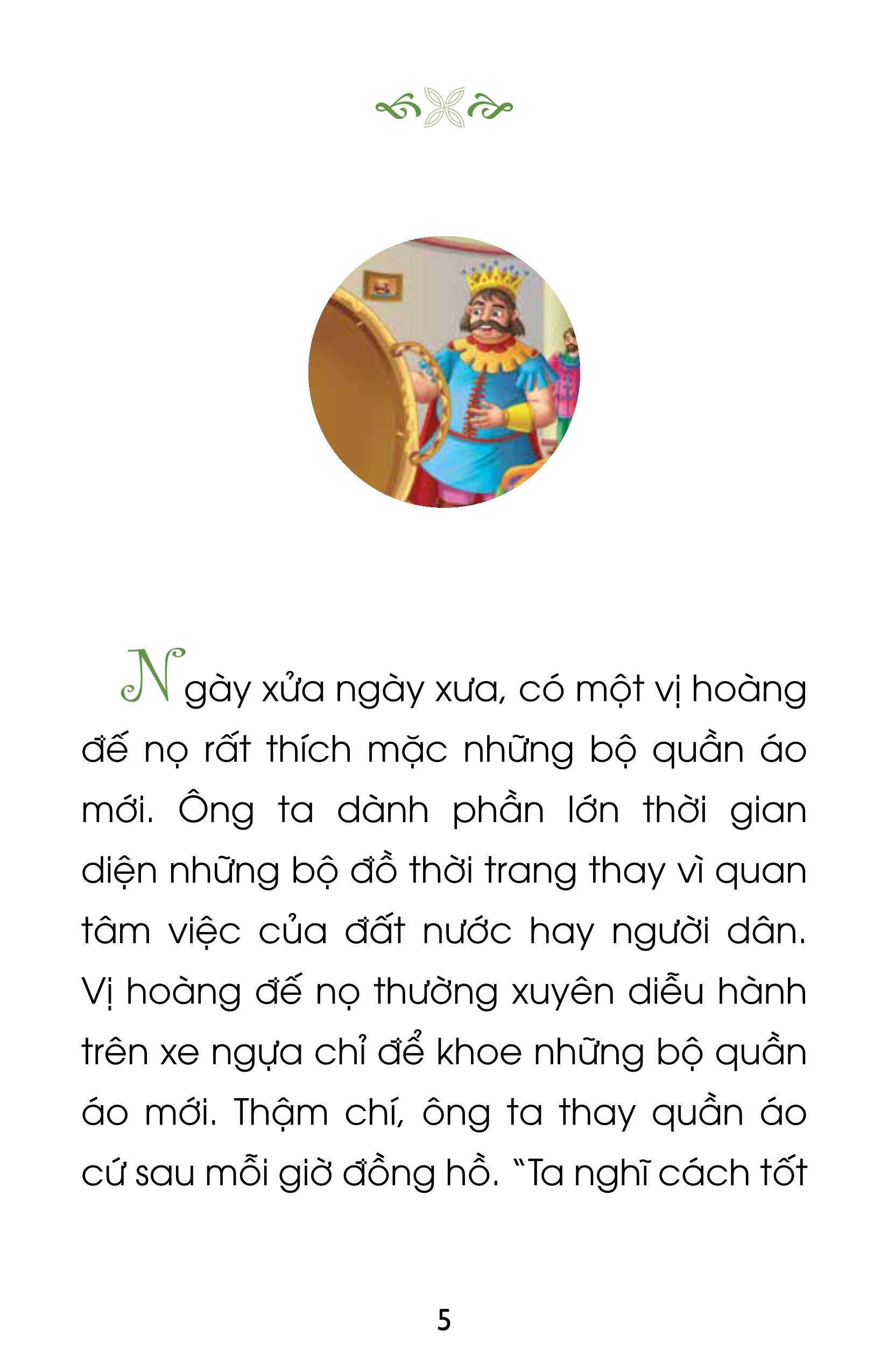 Ngày xửa ngày xưa, có một vị hoàng đế nọ rất thích mặc những bộ quần áo mới. Ông ta dành phần lớn thời gian diện những bộ đồ thời trang thay vì quan tâm việc của đất nước hay người dân. Vị hoàng đế nọ thường xuyên diễu hành trên xe ngựa chỉ để khoe những bộ quần áo mới. Thậm chí, ông ta thay quần áo cứ sau mỗi giờ đồng hồ. "Ta nghĩ cách tốt

5